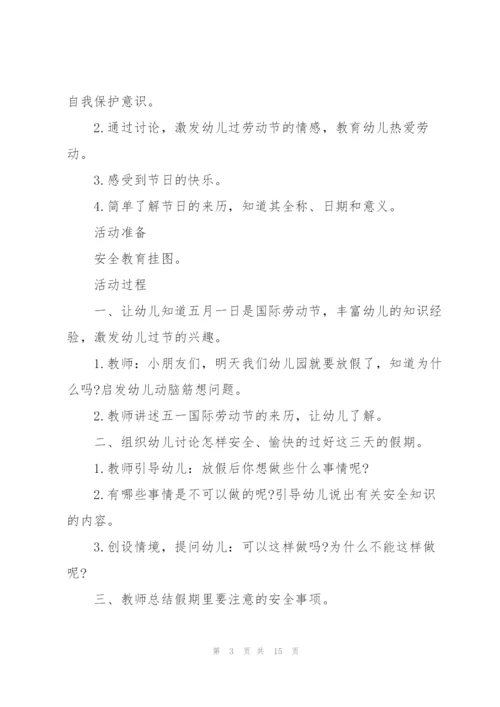 自我保护意识。

2.通过讨论，激发幼儿过劳动节的情感，教育幼儿热爱劳动。

3.感受到节日的快乐。

4.简单了解节日的来历，知道其全称、日期和意义。

活动准备

安全教育挂图。

活动过程

一、让幼儿知道五月一日是国际劳动节，丰富幼儿的知识经验，激发幼儿过节的兴趣。

1.教师：小朋友们，明天我们幼儿园就要放假了，知道为什么吗?启发幼儿动脑筋想问题。

2.教师讲述五一国际劳动节的来历，让幼儿了解。

二、组织幼儿讨论怎样安全、愉快的过好这三天的假期。

1.教师引导幼儿：放假后你想做些什么事情呢?

2.有哪些事情是不可以做的呢?引导幼儿说出有关安全知识的内容。

3.创设情境，提问幼儿：可以这样做吗?为什么不能这样做呢?

三、教师总结假期里要注意的安全事项。

第 3 页 共 15 页